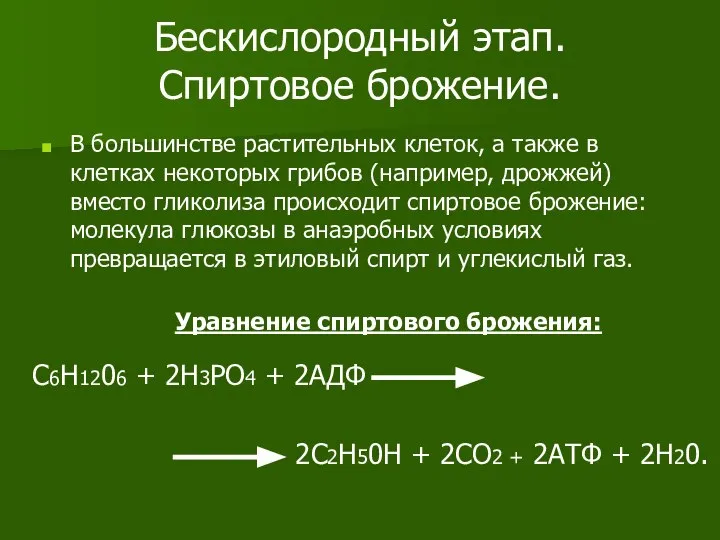 Бескислородный этап. Спиртовое брожение.

В большинстве растительных клеток, а также в клетках некоторых грибов (например, дрожжей) вместо гликолиза происходит спиртовое брожение: молекула глюкозы в анаэробных условиях превращается в этиловый спирт и углекислый газ.

Уравнение спиртового брожения:

$C_6H_{12}0_6 + 2H_3PO_4 + 2АДФ \longrightarrow$

$\longrightarrow 2C_2H_50H + 2CO_2 + 2АТФ + 2H_20.$